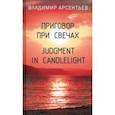 ВЛАДИМИР АРСЕНТЬЕВ

ПРИГОВОР ПРИ СВЕЧАХ

JUDGMENT IN CANDLELIGHT